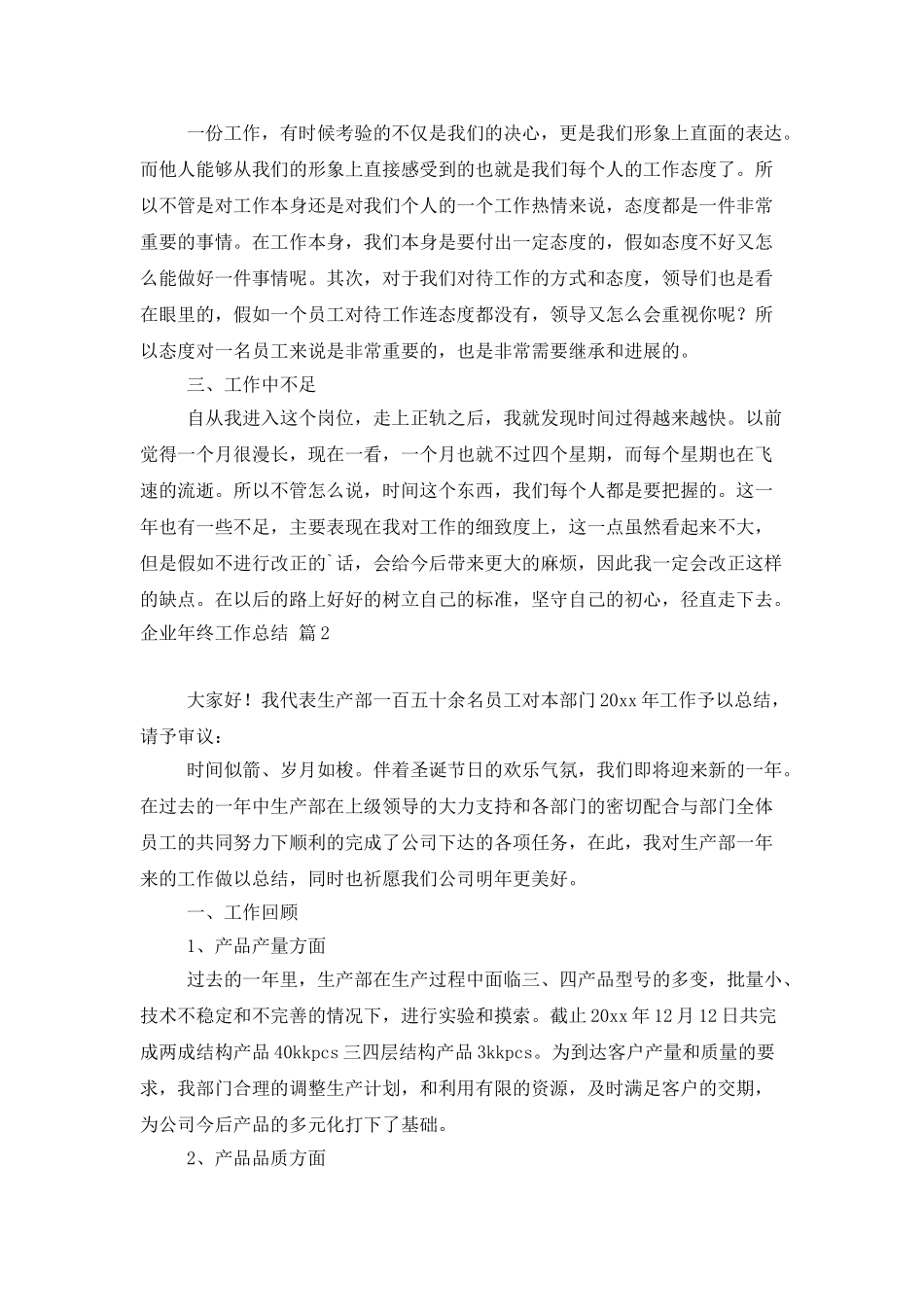 一份工作，有时候考验的不仅是我们的决心，更是我们形象上直面的表达。而他人能够从我们的形象上直接感受到的也就是我们每个人的工作态度了。所以不管是对工作本身还是对我们个人的一个工作热情来说，态度都是一件非常重要的事情。在工作本身，我们本身是要付出一定态度的，假如态度不好又怎么能做好一件事情呢。其次，对于我们对待工作的方式和态度，领导们也是看在眼里的，假如一个员工对待工作连态度都没有，领导又怎么会重视你呢？所以态度对一名员工来说是非常重要的，也是非常需要继承和进展的。

三、工作中不足

自从我进入这个岗位，走上正轨之后，我就发现时间过得越来越快。以前觉得一个月很漫长，现在一看，一个月也就不过四个星期，而每个星期也在飞速的流逝。所以不管怎么说，时间这个东西，我们每个人都是要把握的。这一年也有一些不足，主要表现在我对工作的细致度上，这一点虽然看起来不大，但是假如不进行改正的`话，会给今后带来更大的麻烦，因此我一定会改正这样的缺点。在以后的路上好好的树立自己的标准，坚守自己的初心，径直走下去。

企业年终工作总结 篇2

大家好！我代表生产部一百五十余名员工对本部门20xx年工作予以总结，请予审议：

时间似箭、岁月如梭。伴着圣诞节日的欢乐气氛，我们即将迎来新的一年。在过去的一年中生产部在上级领导的大力支持和各部门的密切配合与部门全体员工的共同努力下顺利的完成了公司下达的各项任务，在此，我对生产部一年来的工作做以总结，同时也祈愿我们公司明年更美好。

一、工作回顾

1、产品产量方面

过去的一年里，生产部在生产过程中面临三、四产品型号的多变，批量小、技术不稳定和不完善的情况下，进行实验和摸索。截止20xx年12月12日共完成两成结构产品40kkpcs三四层结构产品3kkpcs。为到达客户产量和质量的要求，我部门合理的调整生产计划，和利用有限的资源，及时满足客户的交期，为公司今后产品的多元化打下了基础。

2、产品品质方面